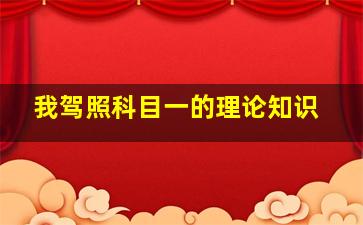 我驾照科目一的理论知识